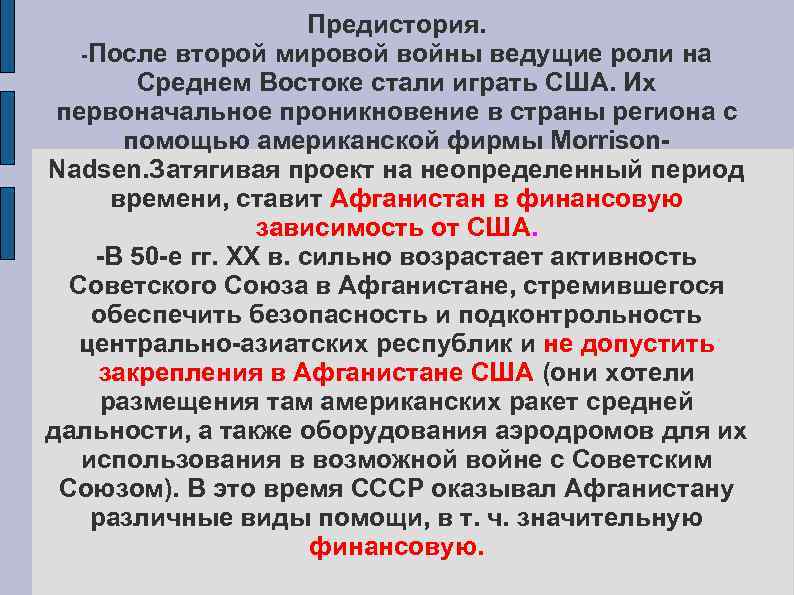 Предистория.
-После второй мировой войны ведущие роли на Среднем Востоке стали играть США. Их первоначальное проникновение в страны региона с помощью американской фирмы Morrison-Nadsen.Затягивая проект на неопределенный период времени, ставит Афганистан в финансовую зависимость от США.
-В 50-е гг. XX в. сильно возрастает активность Советского Союза в Афганистане, стремившегося обеспечить безопасность и подконтрольность центрально-азиатских республик и не допустить закрепления в Афганистане США (они хотели размещения там американских ракет средней дальности, а также оборудования аэродромов для их использования в возможной войне с Советским Союзом). В это время СССР оказывал Афганистану различные виды помощи, в т. ч. значительную финансовую.